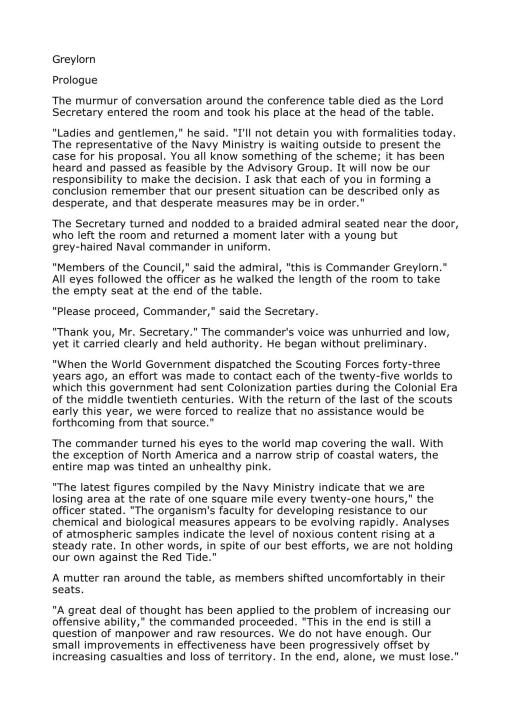 Greylorn

Prologue

The murmur of conversation around the conference table died as the Lord Secretary entered the room and took his place at the head of the table.

"Ladies and gentlemen," he said. "I'll not detain you with formalities today. The representative of the Navy Ministry is waiting outside to present the case for his proposal. You all know something of the scheme; it has been heard and passed as feasible by the Advisory Group. It will now be our responsibility to make the decision. I ask that each of you in forming a conclusion remember that our present situation can be described only as desperate, and that desperate measures may be in order."

The Secretary turned and nodded to a braided admiral seated near the door, who left the room and returned a moment later with a young but grey-haired Naval commander in uniform.

"Members of the Council," said the admiral, "this is Commander Greylorn." All eyes followed the officer as he walked the length of the room to take the empty seat at the end of the table.

"Please proceed, Commander," said the Secretary.

"Thank you, Mr. Secretary." The commander's voice was unhurried and low, yet it carried clearly and held authority. He began without preliminary.

"When the World Government dispatched the Scouting Forces forty-three years ago, an effort was made to contact each of the twenty-five worlds to which this government had sent Colonization parties during the Colonial Era of the middle twentieth centuries. With the return of the last of the scouts early this year, we were forced to realize that no assistance would be forthcoming from that source."

The commander turned his eyes to the world map covering the wall. With the exception of North America and a narrow strip of coastal waters, the entire map was tinted an unhealthy pink.

"The latest figures compiled by the Navy Ministry indicate that we are losing area at the rate of one square mile every twenty-one hours," the officer stated. "The organism's faculty for developing resistance to our chemical and biological measures appears to be evolving rapidly. Analyses of atmospheric samples indicate the level of noxious content rising at a steady rate. In other words, in spite of our best efforts, we are not holding our own against the Red Tide."

A mutter ran around the table, as members shifted uncomfortably in their seats.

"A great deal of thought has been applied to the problem of increasing our offensive ability," the commanded proceeded. "This in the end is still a question of manpower and raw resources. We do not have enough. Our small improvements in effectiveness have been progressively offset by increasing casualties and loss of territory. In the end, alone, we must lose."